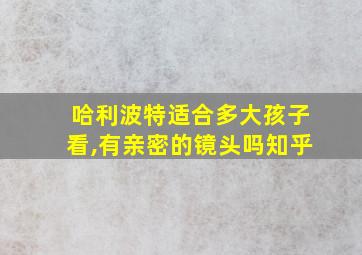 哈利波特适合多大孩子看,有亲密的镜头吗知乎